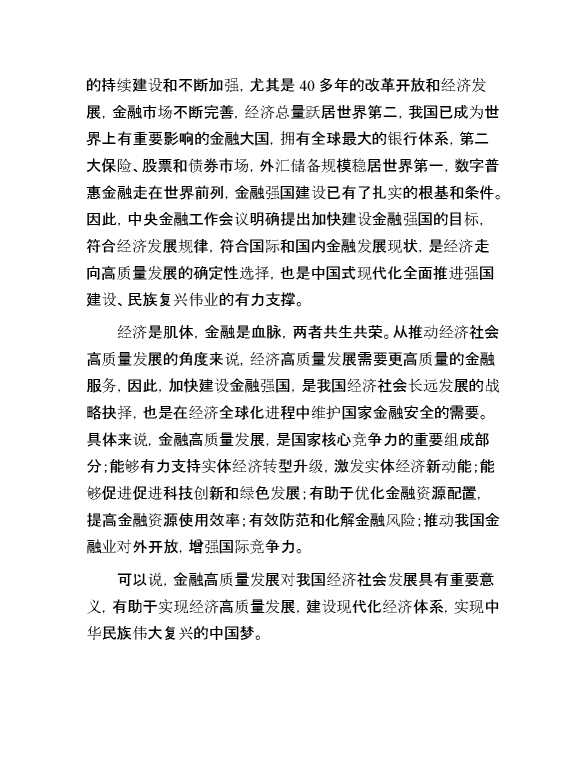 的持续建设和不断加强，尤其是 40 多年的改革开放和经济发展，金融市场不断完善，经济总量跃居世界第二，我国已成为世界上有重要影响的金融大国，拥有全球最大的银行体系，第二大保险、股票和债券市场，外汇储备规模稳居世界第一，数字普惠金融走在世界前列，金融强国建设已有了扎实的根基和条件。因此，中央金融工作会议明确提出加快建设金融强国的目标，符合经济发展规律，符合国际和国内金融发展现状，是经济走向高质量发展的确定性选择，也是中国式现代化全面推进强国建设、民族复兴伟业的有力支撑。

经济是肌体，金融是血脉，两者共生共荣。从推动经济社会高质量发展的角度来说，经济高质量发展需要更高质量的金融服务，因此，加快建设金融强国，是我国经济社会长远发展的战略抉择，也是在经济全球化进程中维护国家金融安全的需要。具体来说，金融高质量发展，是国家核心竞争力的重要组成部分；能够有力支持实体经济转型升级，激发实体经济新动能；能够促进促进科技创新和绿色发展；有助于优化金融资源配置，提高金融资源使用效率；有效防范和化解金融风险；推动我国金融业对外开放，增强国际竞争力。

可以说，金融高质量发展对我国经济社会发展具有重要意义，有助于实现经济高质量发展，建设现代化经济体系，实现中华民族伟大复兴的中国梦。